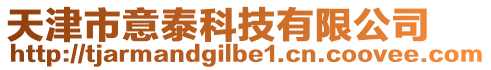 天津市意泰科技有限公司
http://tjarmandgilbe1.cn.coovee.com